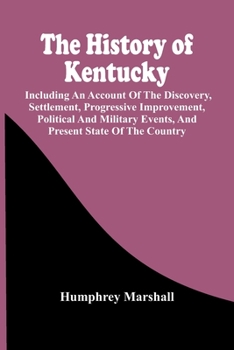 The History of Kentucky

Including An Account Of The Discovery, Settlement, Progressive Improvement, Political And Military Events, And Present State Of The Country

Humphrey Marshall